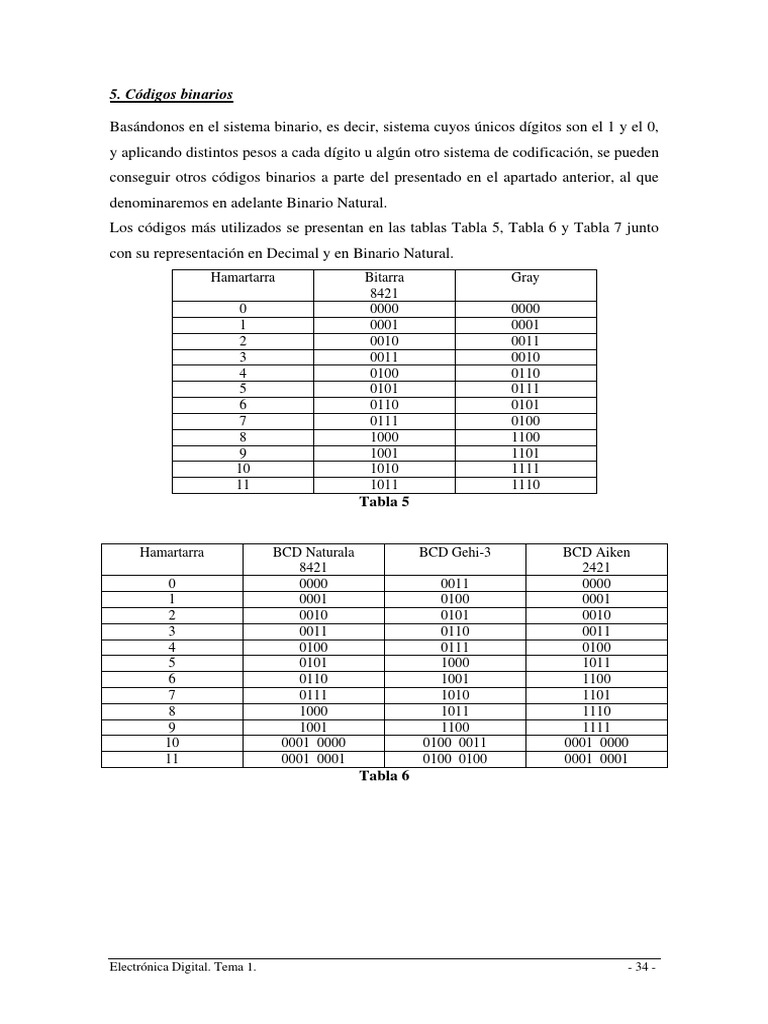 5. Códigos binarios

Basándonos en el sistema binario, es decir, sistema cuyos únicos dígitos son el 1 y el 0, y aplicando distintos pesos a cada dígito u algún otro sistema de codificación, se pueden conseguir otros códigos binarios a parte del presentado en el apartado anterior, al que denominaremos en adelante Binario Natural.
Los códigos más utilizados se presentan en las tablas Tabla 5, Tabla 6 y Tabla 7 junto con su representación en Decimal y en Binario Natural.

| Hamartarra | Bitarra 8421 | Gray |
|---|---|---|
| 0 | 0000 | 0000 |
| 1 | 0001 | 0001 |
| 2 | 0010 | 0011 |
| 3 | 0011 | 0010 |
| 4 | 0100 | 0110 |
| 5 | 0101 | 0111 |
| 6 | 0110 | 0101 |
| 7 | 0111 | 0100 |
| 8 | 1000 | 1100 |
| 9 | 1001 | 1101 |
| 10 | 1010 | 1111 |
| 11 | 1011 | 1110 |

Tabla 5

| Hamartarra | BCD Naturala 8421 | BCD Gehi-3 | BCD Aiken 2421 |
|---|---|---|---|
| 0 | 0000 | 0011 | 0000 |
| 1 | 0001 | 0100 | 0001 |
| 2 | 0010 | 0101 | 0010 |
| 3 | 0011 | 0110 | 0011 |
| 4 | 0100 | 0111 | 0100 |
| 5 | 0101 | 1000 | 1011 |
| 6 | 0110 | 1001 | 1100 |
| 7 | 0111 | 1010 | 1101 |
| 8 | 1000 | 1011 | 1110 |
| 9 | 1001 | 1100 | 1111 |
| 10 | 0001 0000 | 0100 0011 | 0001 0000 |
| 11 | 0001 0001 | 0100 0100 | 0001 0001 |

Tabla 6

Electrónica Digital. Tema 1.  - 34 -